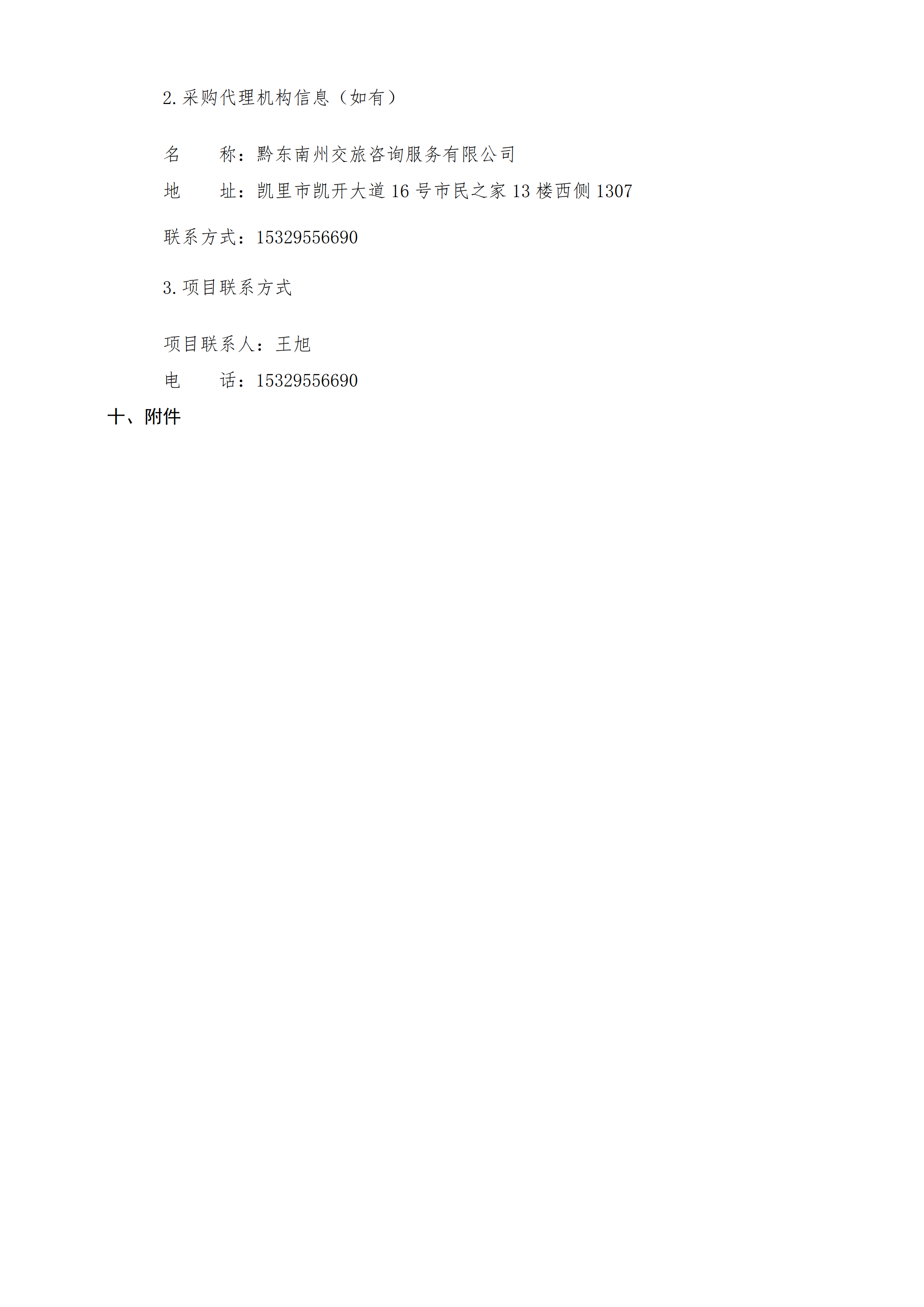 2.采购代理机构信息（如有）

名　　称：黔东南州交旅咨询服务有限公司
地　　址：凯里市凯开大道16号市民之家13楼西侧1307

联系方式：15329556690

3.项目联系方式

项目联系人：王旭
电　　话：15329556690

十、附件